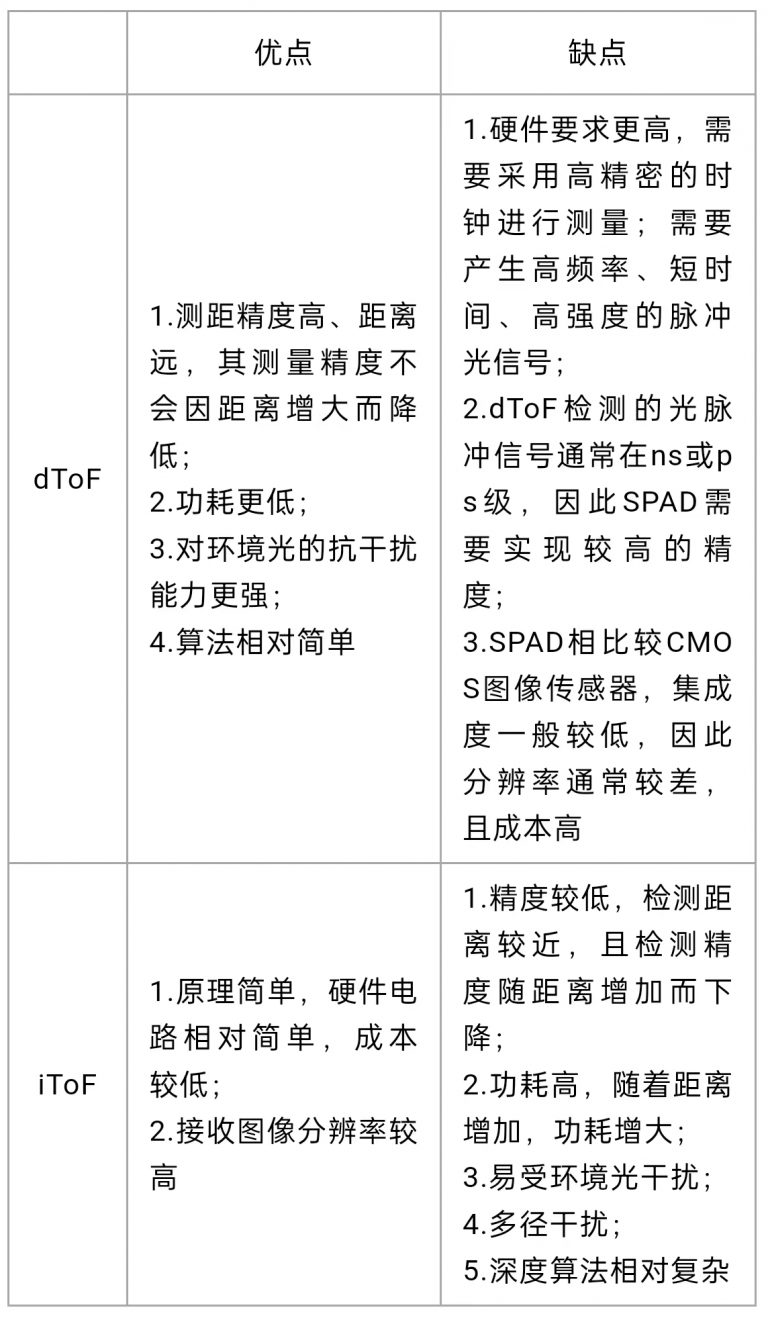 | | 优点 | 缺点 |
|---|---|---|
| dToF | 1.测距精度高、距离远，其测量精度不会因距离增大而降低；<br>2.功耗更低；<br>3.对环境光的抗干扰能力更强；<br>4.算法相对简单 | 1.硬件要求更高，需要采用高精密的时钟进行测量；需要产生高频率、短时间、高强度的脉冲光信号；<br>2.dToF检测的光脉冲信号通常在ns或ps级，因此SPAD需要实现较高的精度；<br>3.SPAD相比较CMOS图像传感器，集成度一般较低，因此分辨率通常较差，且成本高 |
| iToF | 1.原理简单，硬件电路相对简单，成本较低；<br>2.接收图像分辨率较高 | 1.精度较低，检测距离较近，且检测精度随距离增加而下降；<br>2.功耗高，随着距离增加，功耗增大；<br>3.易受环境光干扰；<br>4.多径干扰；<br>5.深度算法相对复杂 |